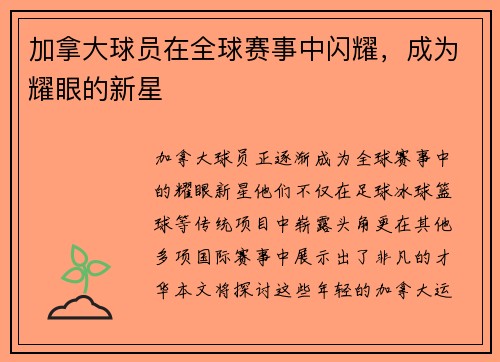 加拿大球员在全球赛事中闪耀，成为耀眼的新星

加拿大球员正逐渐成为全球赛事中的耀眼新星他们不仅在足球冰球篮球等传统项目中崭露头角更在其他多项国际赛事中展示出了非凡的才华本文将探讨这些年轻的加拿大运